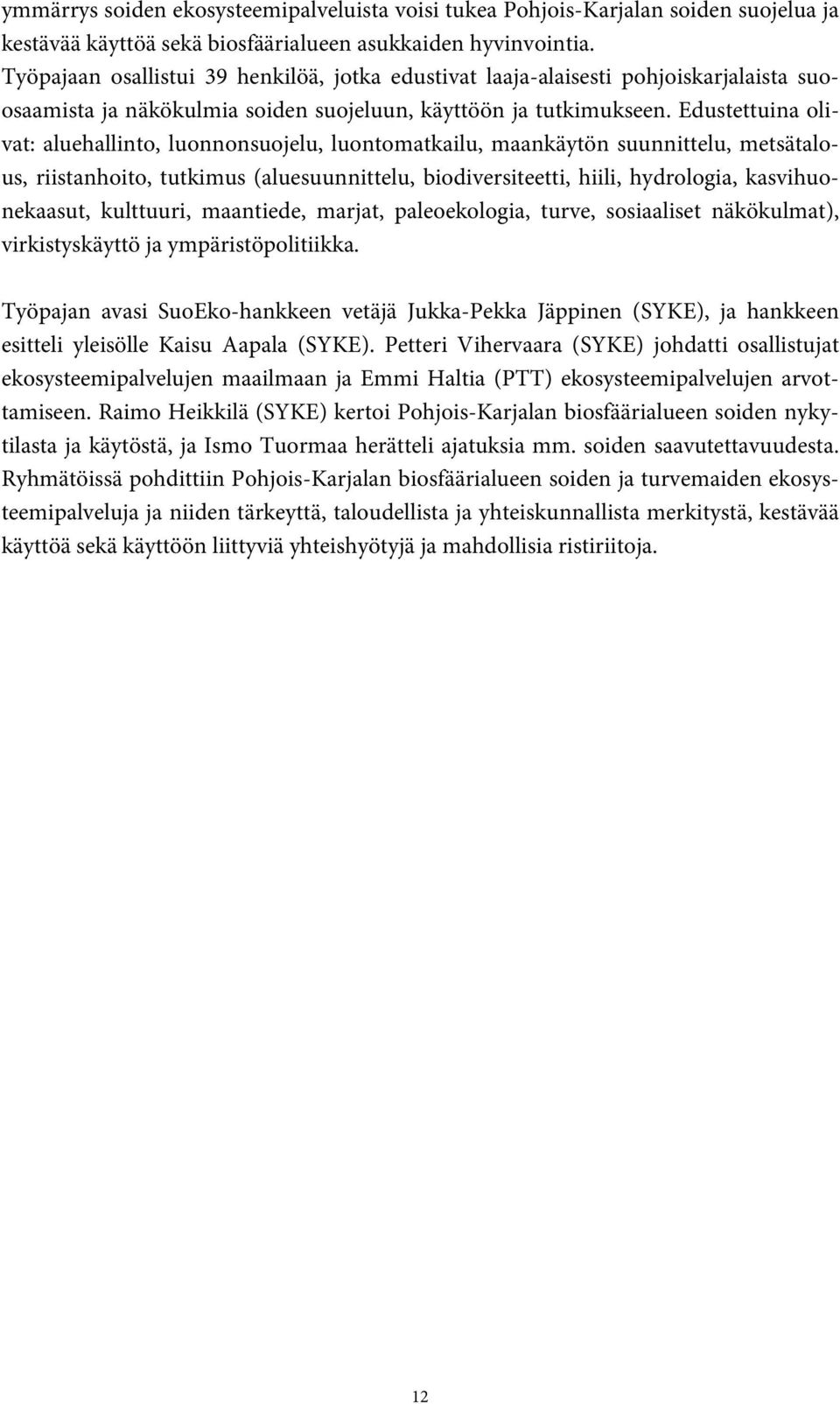 ymmärrys soiden ekosysteemipalveluista voisi tukea Pohjois-Karjalan soiden suojelua ja kestävää käyttöä sekä biosfäärialueen asukkaiden hyvinvointia. Työpajaan osallistui 39 henkilöä, jotka edustivat laaja-alaisesti pohjoiskarjalaista suoosaamista ja näkökulmia soiden suojeluun, käyttöön ja tutkimukseen. Edustettuina olivat: aluehallinto, luonnonsuojelu, luontomatkailu, maankäytön suunnittelu, metsätalous, riistanhoito, tutkimus (aluesuunnittelu, biodiversiteetti, hiili, hydrologia, kasvihuonekaasut, kulttuuri, maantiede, marjat, paleoekologia, turve, sosiaaliset näkökulmat), virkistyskäyttö ja ympäristöpolitiikka.

Työpajan avasi SuoEko-hankkeen vetäjä Jukka-Pekka Jäppinen (SYKE), ja hankkeen esitteli yleisölle Kaisu Aapala (SYKE). Petteri Vihervaara (SYKE) johdatti osallistujat ekosysteemipalvelujen maailmaan ja Emmi Haltia (PTT) ekosysteemipalvelujen arvottamiseen. Raimo Heikkilä (SYKE) kertoi Pohjois-Karjalan biosfäärialueen soiden nykytilasta ja käytöstä, ja Ismo Tuormaa herätteli ajatuksia mm. soiden saavutettavuudesta. Ryhmätöissä pohdittiin Pohjois-Karjalan biosfäärialueen soiden ja turvemaiden ekosysteemipalveluja ja niiden tärkeyttä, taloudellista ja yhteiskunnallista merkitystä, kestävää käyttöä sekä käyttöön liittyviä yhteishyötyjä ja mahdollisia ristiriitoja.

12